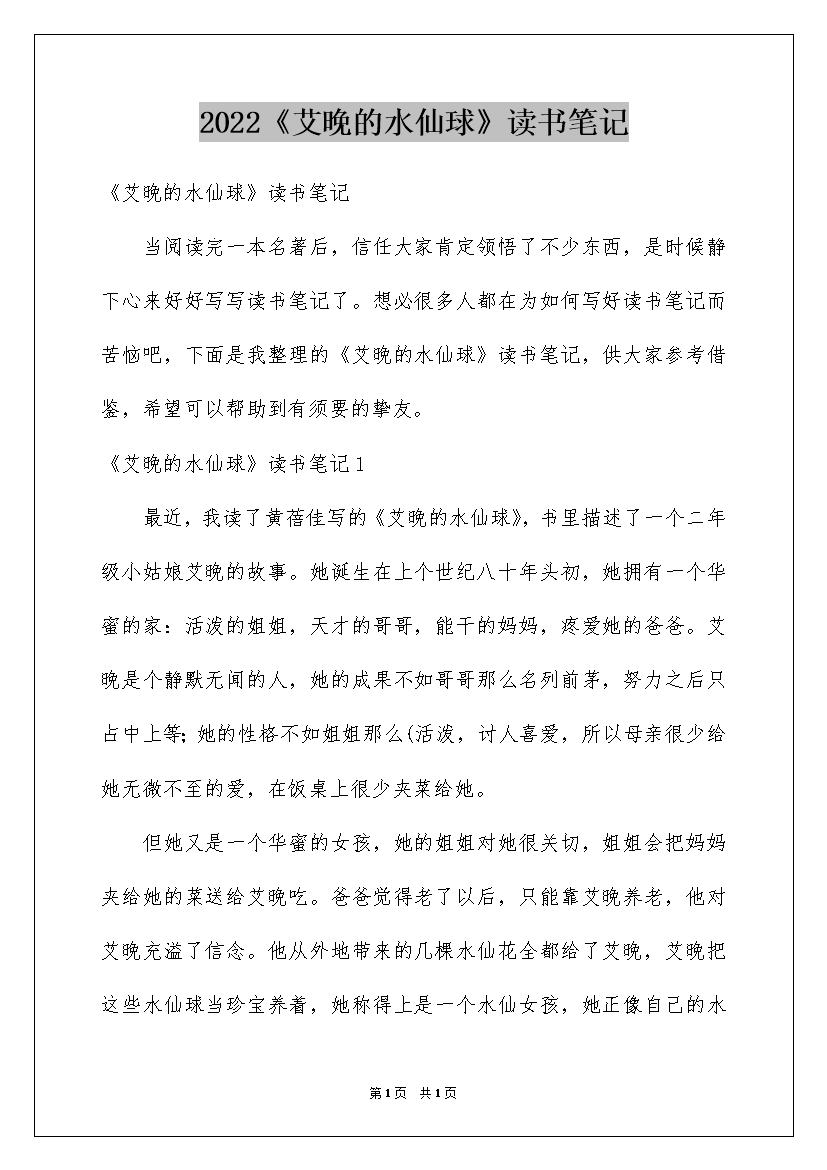 2022《艾晚的水仙球》读书笔记

《艾晚的水仙球》读书笔记

当阅读完一本名著后，信任大家肯定领悟了不少东西，是时候静下心来好好写写读书笔记了。想必很多人都在为如何写好读书笔记而苦恼吧，下面是我整理的《艾晚的水仙球》读书笔记，供大家参考借鉴，希望可以帮助到有须要的挚友。

《艾晚的水仙球》读书笔记1

最近，我读了黄蓓佳写的《艾晚的水仙球》，书里描述了一个二年级小姑娘艾晚的故事。她诞生在上个世纪八十年头初，她拥有一个华蜜的家：活泼的姐姐，天才的哥哥，能干的妈妈，疼爱她的爸爸。艾晚是个静默无闻的人，她的成果不如哥哥那么名列前茅，努力之后只占中上等;她的性格不如姐姐那么(活泼，讨人喜爱，所以母亲很少给她无微不至的爱，在饭桌上很少夹菜给她。

但她又是一个华蜜的女孩，她的姐姐对她很关切，姐姐会把妈妈夹给她的菜送给艾晚吃。爸爸觉得老了以后，只能靠艾晚养老，他对艾晚充溢了信念。他从外地带来的几棵水仙花全都给了艾晚，艾晚把这些水仙球当珍宝养着，她称得上是一个水仙女孩，她正像自己的水

第1页 共1页